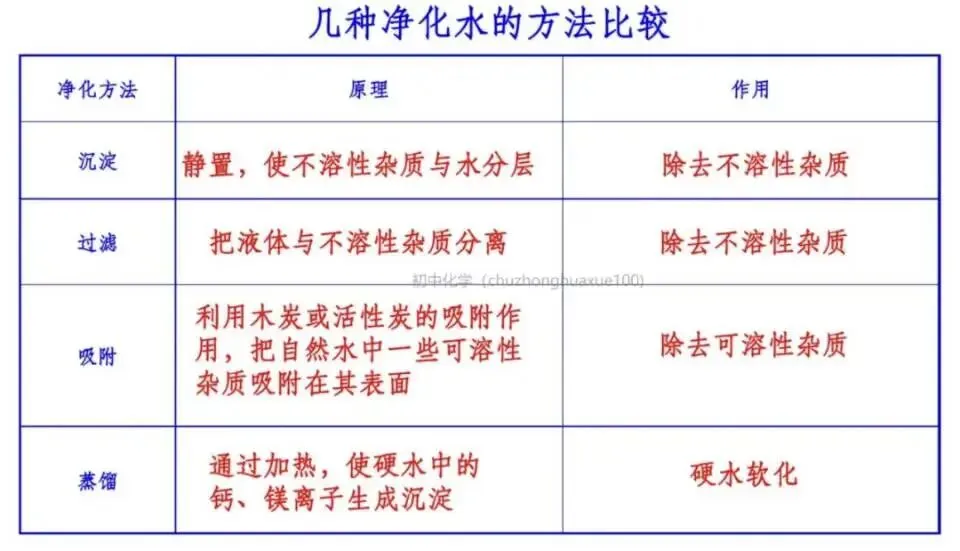 几种净化水的方法比较

| 净化方法 | 原理 | 作用 |
|---|---|---|
| 沉淀 | 静置，使不溶性杂质与水分层 | 除去不溶性杂质 |
| 过滤 | 把液体与不溶性杂质分离 | 除去不溶性杂质 |
| 吸附 | 利用木炭或活性炭的吸附作用，把自然水中一些可溶性杂质吸附在其表面 | 除去可溶性杂质 |
| 蒸馏 | 通过加热，使硬水中的钙、镁离子生成沉淀 | 硬水软化 |

初中化学（chuzhonghuaxue100）